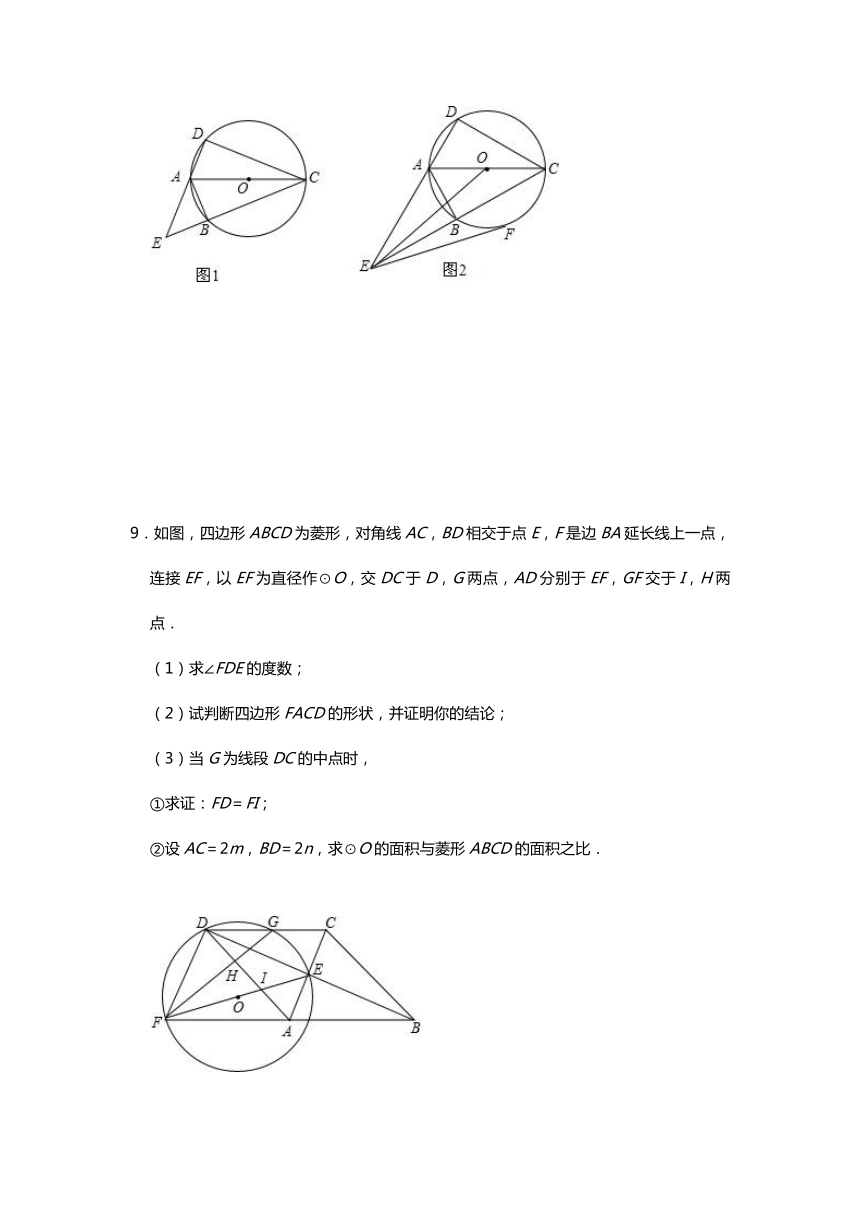 D
A
O
C
E
B
图1

D
A
O
C
B
F
E
图2

9．如图，四边形 $ABCD$ 为菱形，对角线 $AC$，$BD$ 相交于点 $E$，$F$ 是边 $BA$ 延长线上一点，连接 $EF$，以 $EF$ 为直径作⊙$O$，交 $DC$ 于 $D$，$G$ 两点，$AD$ 分别于 $EF$，$GF$ 交于 $I$，$H$ 两点．

（1）求∠$FDE$ 的度数；

（2）试判断四边形 $FACD$ 的形状，并证明你的结论；

（3）当 $G$ 为线段 $DC$ 的中点时，

①求证：$FD=FI$；

②设 $AC=2m$，$BD=2n$，求⊙$O$ 的面积与菱形 $ABCD$ 的面积之比．

D
G
C
H
I
E
O
F
A
B